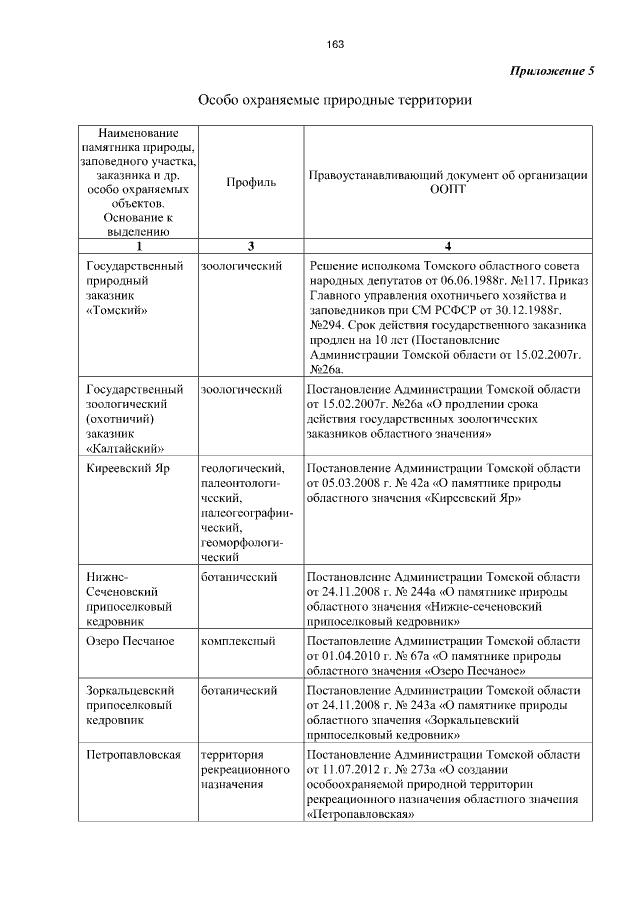 163

Приложение 5

Особо охраняемые природные территории

| Наименование памятника природы, заповедного участка, заказника и др. особо охраняемых объектов. Основание к выделению | Профиль | Правоустанавливающий документ об организации ООПТ |
|---|---|---|
| 1 | 3 | 4 |
| Государственный природный заказник «Томский» | зоологический | Решение исполкома Томского областного совета народных депутатов от 06.06.1988г. №117. Приказ Главного управления охотничьего хозяйства и заповедников при СМ РСФСР от 30.12.1988г. №294. Срок действия государственного заказника продлен на 10 лет (Постановление Администрации Томской области от 15.02.2007г. №26а. |
| Государственный зоологический (охотничий) заказник «Калтайский» | зоологический | Постановление Администрации Томской области от 15.02.2007г. №26а «О продлении срока действия государственных зоологических заказников областного значения» |
| Киреевский Яр | геологический, палеонтологический, палеогеографический, геоморфологический | Постановление Администрации Томской области от 05.03.2008 г. № 42а «О памятнике природы областного значения «Киреевский Яр» |
| Нижне-Сеченовский припоселковый кедровник | ботанический | Постановление Администрации Томской области от 24.11.2008 г. № 244а «О памятнике природы областного значения «Нижне-сеченовский припоселковый кедровник» |
| Озеро Песчаное | комплексный | Постановление Администрации Томской области от 01.04.2010 г. № 67а «О памятнике природы областного значения «Озеро Песчаное» |
| Зоркальцевский припоселковый кедровник | ботанический | Постановление Администрации Томской области от 24.11.2008 г. № 243а «О памятнике природы областного значения «Зоркальцевский припоселковый кедровник» |
| Петропавловская | территория рекреационного назначения | Постановление Администрации Томской области от 11.07.2012 г. № 273а «О создании особоохраняемой природной территории рекреационного назначения областного значения «Петропавловская» |